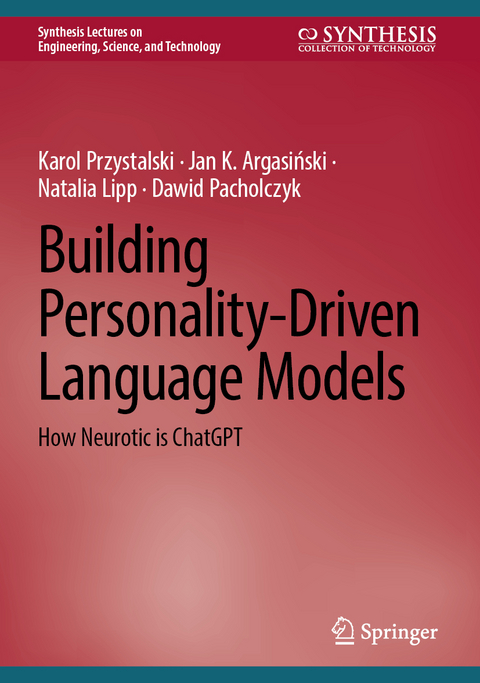 Synthesis Lectures on Engineering, Science, and Technology

SYNTHESIS
COLLECTION OF TECHNOLOGY

Karol Przystalski · Jan K. Argasiński · Natalia Lipp · Dawid Pacholczyk

Building Personality-Driven Language Models

How Neurotic is ChatGPT

Springer